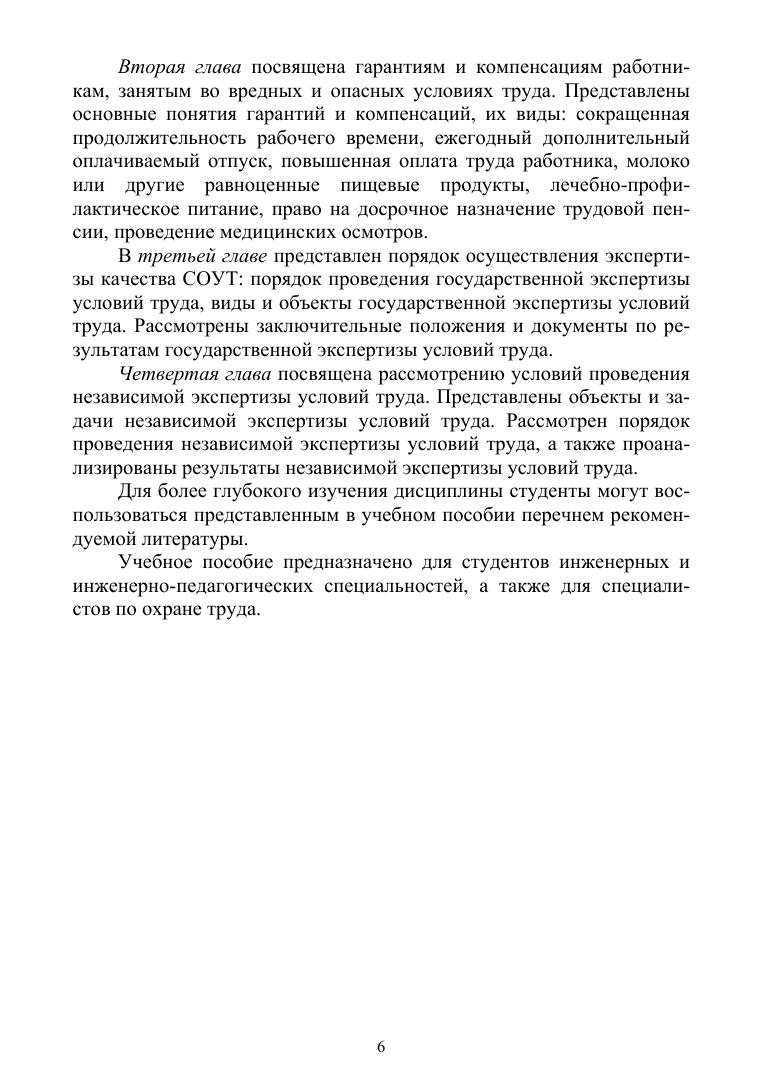 Вторая глава посвящена гарантиям и компенсациям работникам, занятым во вредных и опасных условиях труда. Представлены основные понятия гарантий и компенсаций, их виды: сокращенная продолжительность рабочего времени, ежегодный дополнительный оплачиваемый отпуск, повышенная оплата труда работника, молоко или другие равноценные пищевые продукты, лечебно-профилактическое питание, право на досрочное назначение трудовой пенсии, проведение медицинских осмотров.

В третьей главе представлен порядок осуществления экспертизы качества СОУТ: порядок проведения государственной экспертизы условий труда, виды и объекты государственной экспертизы условий труда. Рассмотрены заключительные положения и документы по результатам государственной экспертизы условий труда.

Четвертая глава посвящена рассмотрению условий проведения независимой экспертизы условий труда. Представлены объекты и задачи независимой экспертизы условий труда. Рассмотрен порядок проведения независимой экспертизы условий труда, а также проанализированы результаты независимой экспертизы условий труда.

Для более глубокого изучения дисциплины студенты могут воспользоваться представленным в учебном пособии перечнем рекомендуемой литературы.

Учебное пособие предназначено для студентов инженерных и инженерно-педагогических специальностей, а также для специалистов по охране труда.

6